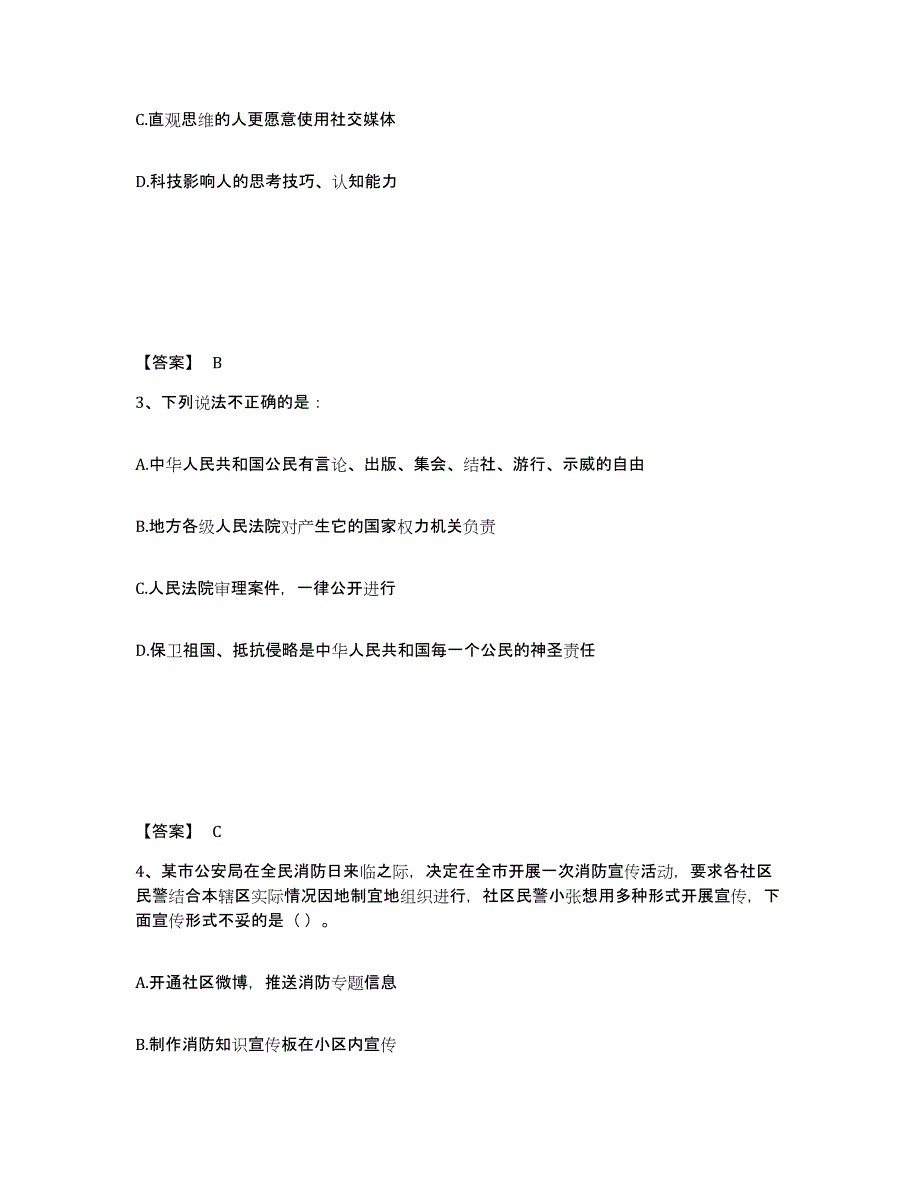 C.直观思维的人更愿意使用社交媒体

D.科技影响人的思考技巧、认知能力

【答案】 B

3、下列说法不正确的是：

A.中华人民共和国公民有言论、出版、集会、结社、游行、示威的自由

B.地方各级人民法院对产生它的国家权力机关负责

C.人民法院审理案件，一律公开进行

D.保卫祖国、抵抗侵略是中华人民共和国每一个公民的神圣责任

【答案】 C

4、某市公安局在全民消防日来临之际，决定在全市开展一次消防宣传活动，要求各社区民警结合本辖区实际情况因地制宜地组织进行，社区民警小张想用多种形式开展宣传，下面宣传形式不妥的是（ ）。

A.开通社区微博，推送消防专题信息

B.制作消防知识宣传板在小区内宣传